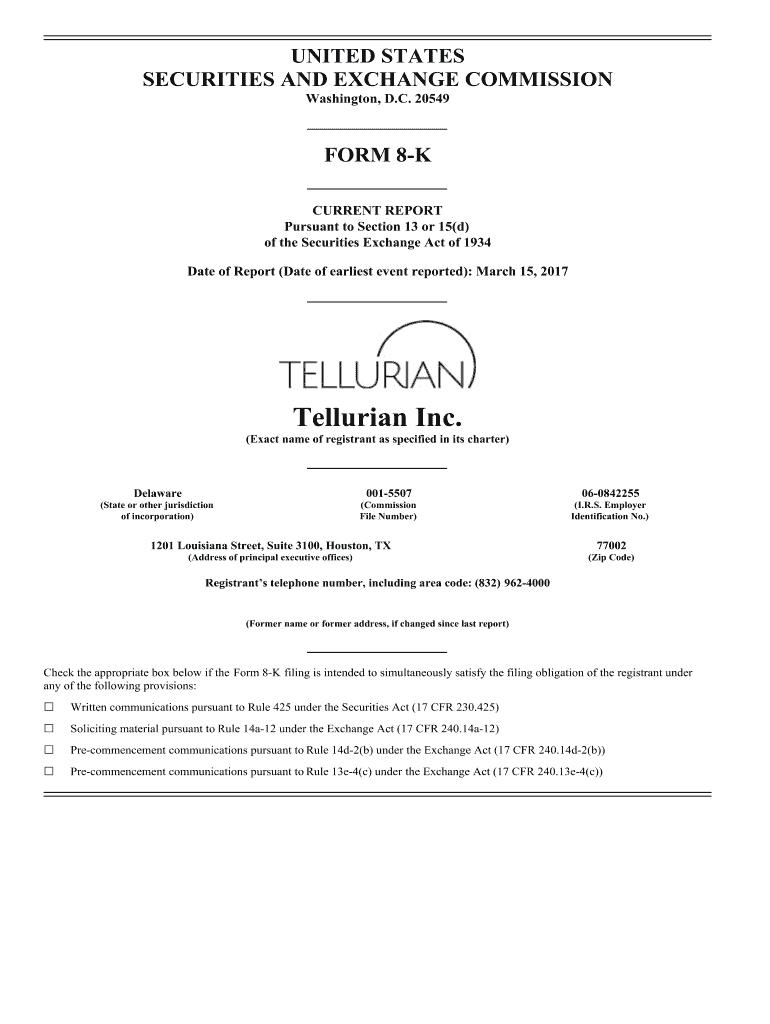 UNITED STATES
SECURITIES AND EXCHANGE COMMISSION
Washington, D.C. 20549

FORM 8-K

CURRENT REPORT
Pursuant to Section 13 or 15(d)
of the Securities Exchange Act of 1934

Date of Report (Date of earliest event reported): March 15, 2017

TELLURIAN

Tellurian Inc.
(Exact name of registrant as specified in its charter)

| Delaware | 001-5507 | 06-0842255 |
|---|---|---|
| (State or other jurisdiction of incorporation) | (Commission File Number) | (I.R.S. Employer Identification No.) |

| 1201 Louisiana Street, Suite 3100, Houston, TX | 77002 |
|---|---|
| (Address of principal executive offices) | (Zip Code) |

Registrant's telephone number, including area code: (832) 962-4000

(Former name or former address, if changed since last report)

Check the appropriate box below if the Form 8-K filing is intended to simultaneously satisfy the filing obligation of the registrant under any of the following provisions:

☐ Written communications pursuant to Rule 425 under the Securities Act (17 CFR 230.425)

☐ Soliciting material pursuant to Rule 14a-12 under the Exchange Act (17 CFR 240.14a-12)

☐ Pre-commencement communications pursuant to Rule 14d-2(b) under the Exchange Act (17 CFR 240.14d-2(b))

☐ Pre-commencement communications pursuant to Rule 13e-4(c) under the Exchange Act (17 CFR 240.13e-4(c))